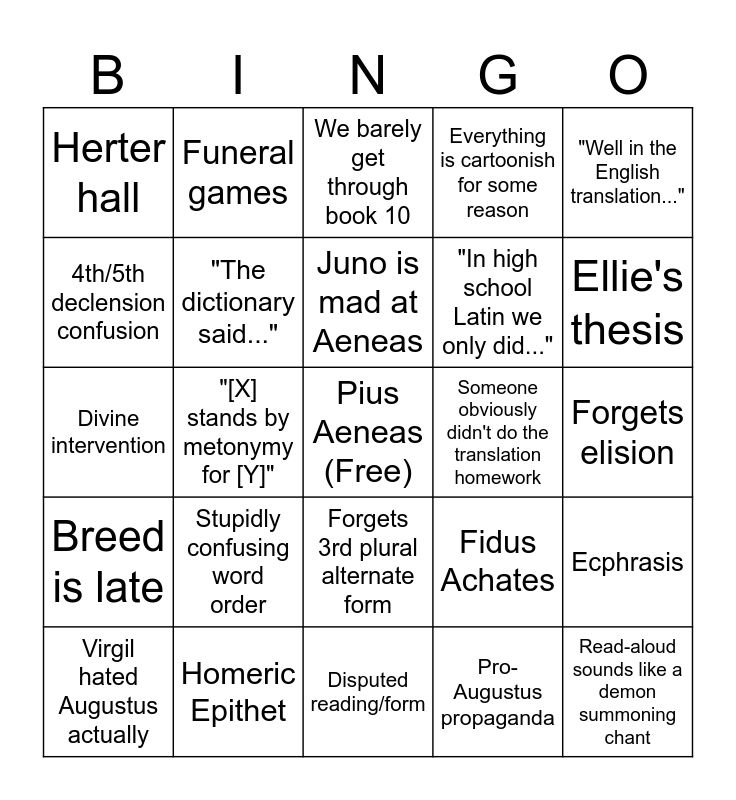 | B | I | N | G | O |
|---|---|---|---|---|
| Herter hall | Funeral games | We barely get through book 10 | Everything is cartoonish for some reason | "Well in the English translation..." |
| 4th/5th declension confusion | "The dictionary said..." | Juno is mad at Aeneas | "In high school Latin we only did..." | Ellie's thesis |
| Divine intervention | "[X] stands by metonymy for [Y]" | Pius Aeneas (Free) | Someone obviously didn't do the translation homework | Forgets elision |
| Breed is late | Stupidly confusing word order | Forgets 3rd plural alternate form | Fidus Achates | Ecphrasis |
| Virgil hated Augustus actually | Homeric Epithet | Disputed reading/form | Pro-Augustus propaganda | Read-aloud sounds like a demon summoning chant |